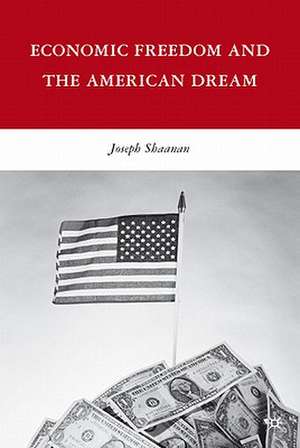 ECONOMIC FREEDOM AND THE AMERICAN DREAM

Joseph Shaanan